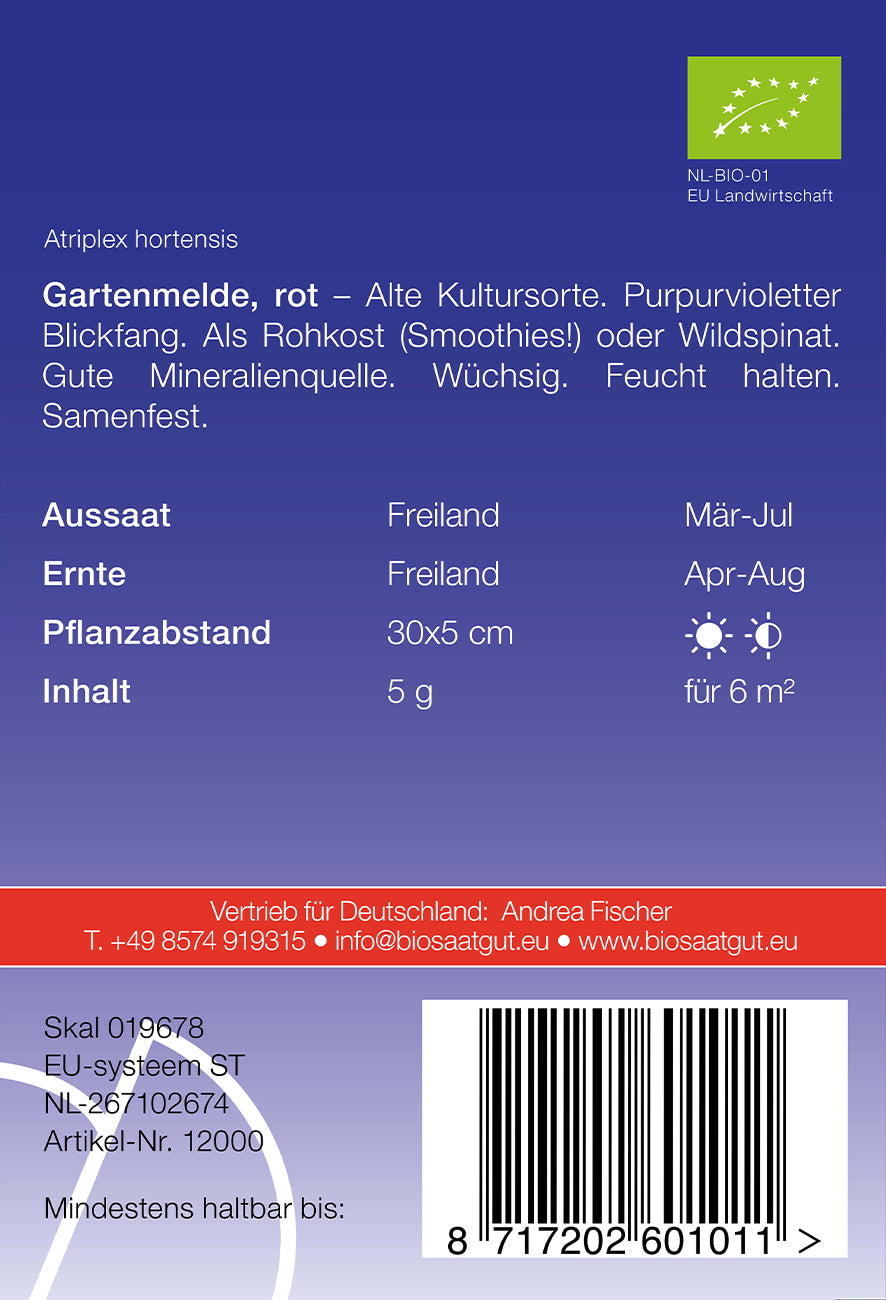 NL-BIO-01
EU Landwirtschaft

Atriplex hortensis

Gartenmelde, rot – Alte Kultursorte. Purpurvioletter Blickfang. Als Rohkost (Smoothies!) oder Wildspinat. Gute Mineralienquelle. Wüchsig. Feucht halten. Samenfest.

Aussaat Freiland Mär-Jul
Ernte Freiland Apr-Aug
Pflanzabstand 30x5 cm
Inhalt 5 g für 6 m²

Vertrieb für Deutschland: Andrea Fischer
T. +49 8574 919315 • info@biosaatgut.eu • www.biosaatgut.eu

Skal 019678
EU-systeem ST
NL-267102674
Artikel-Nr. 12000

Mindestens haltbar bis:

8 717202 601011 >